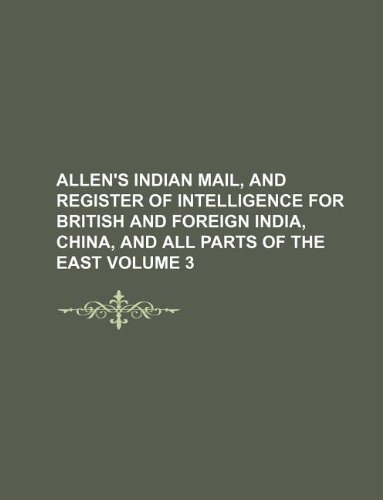 ALLEN'S INDIAN MAIL, AND REGISTER OF INTELLIGENCE FOR BRITISH AND FOREIGN INDIA, CHINA, AND ALL PARTS OF THE EAST VOLUME 3